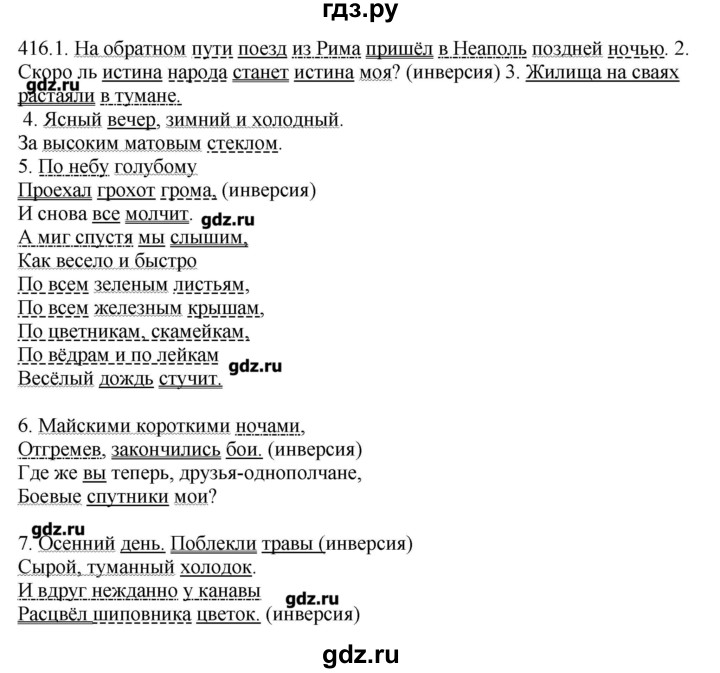 гдз.ру

416.1. На обратном пути поезд из Рима пришёл в Неаполь поздней ночью. 2. Скоро ль истина народа станет истина моя? (инверсия) 3. Жилища на сваях растаяли в тумане.
gdz.ru
4. Ясный вечер, зимний и холодный.
За высоким матовым стеклом.
5. По небу голубому
Проехал грохот грома, (инверсия)
И снова все молчит.
gdz.ru
А миг спустя мы слышим,
Как весело и быстро
По всем зеленым листьям,
По всем железным крышам,
По цветникам, скамейкам,
По вёдрам и по лейкам
gdz.ru
Весёлый дождь стучит.

6. Майскими короткими ночами,
Отгремев, закончились бои. (инверсия)
Где же вы теперь, друзья-однополчане,
Боевые спутники мои?

gdz.ru
7. Осенний день. Поблекли травы (инверсия)
Сырой, туманный холодок.
И вдруг нежданно у канавы
gdz.ru
Расцвёл шиповника цветок. (инверсия)

gdz.ru